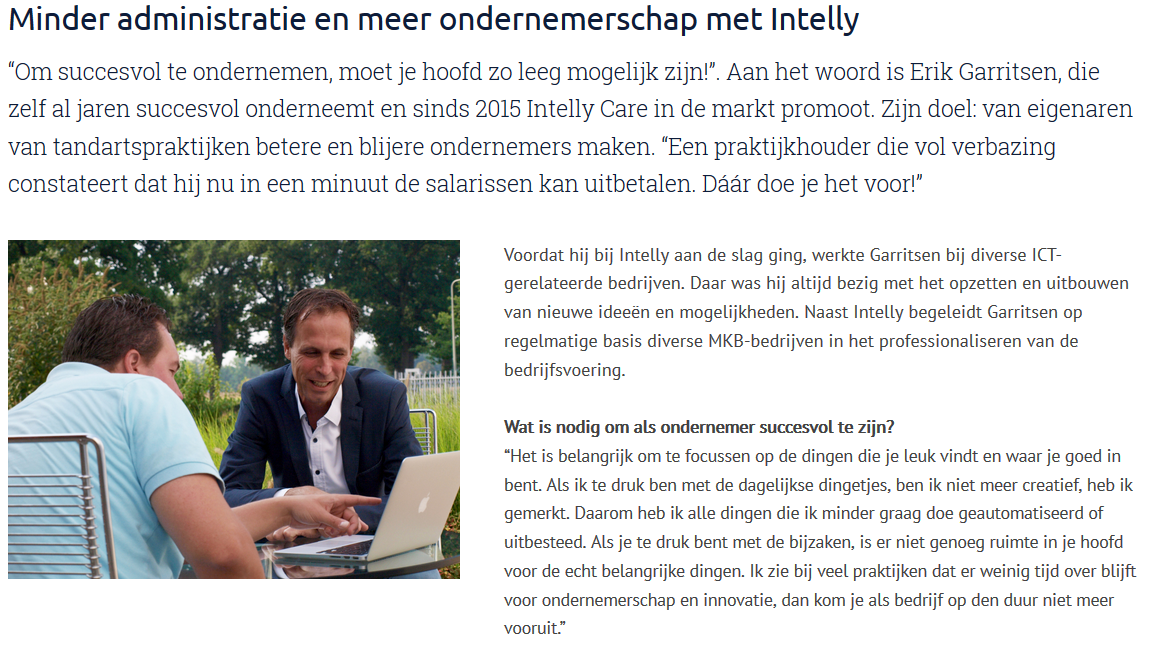 Minder administratie en meer ondernemerschap met Intelly

“Om succesvol te ondernemen, moet je hoofd zo leeg mogelijk zijn!”. Aan het woord is Erik Garritsen, die zelf al jaren succesvol onderneemt en sinds 2015 Intelly Care in de markt promoot. Zijn doel: van eigenaren van tandartspraktijken betere en blijere ondernemers maken. “Een praktijkhouder die vol verbazing constateert dat hij nu in een minuut de salarissen kan uitbetalen. Dáár doe je het voor!”

Voordat hij bij Intelly aan de slag ging, werkte Garritsen bij diverse ICT-gerelateerde bedrijven. Daar was hij altijd bezig met het opzetten en uitbouwen van nieuwe ideeën en mogelijkheden. Naast Intelly begeleidt Garritsen op regelmatige basis diverse MKB-bedrijven in het professionaliseren van de bedrijfsvoering.

Wat is nodig om als ondernemer succesvol te zijn?
“Het is belangrijk om te focussen op de dingen die je leuk vindt en waar je goed in bent. Als ik te druk ben met de dagelijkse dingetjes, ben ik niet meer creatief, heb ik gemerkt. Daarom heb ik alle dingen die ik minder graag doe geautomatiseerd of uitbesteed. Als je te druk bent met de bijzaken, is er niet genoeg ruimte in je hoofd voor de echt belangrijke dingen. Ik zie bij veel praktijken dat er weinig tijd over blijft voor ondernemerschap en innovatie, dan kom je als bedrijf op den duur niet meer vooruit.”